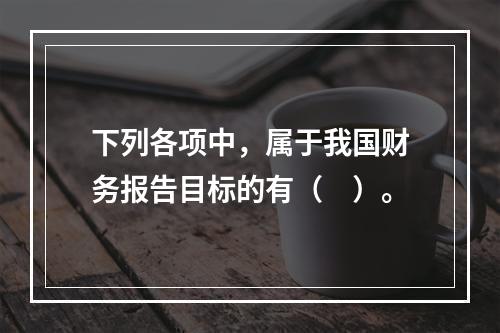 下列各项中，属于我国财务报告目标的有（　）。